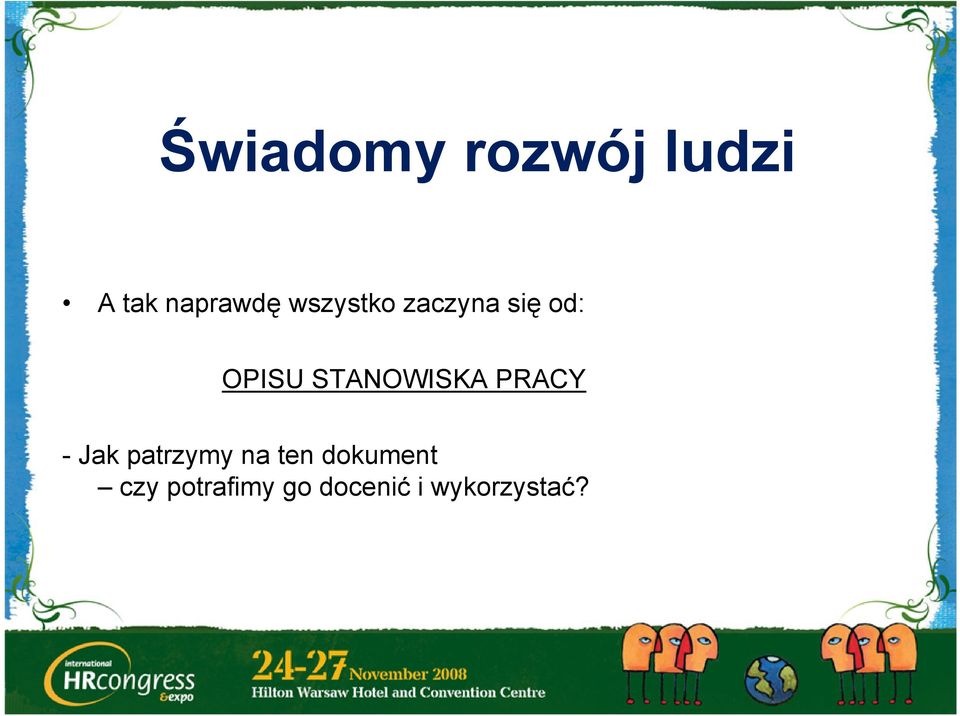 Świadomy rozwój ludzi

• A tak naprawdę wszystko zaczyna się od:

OPISU STANOWISKA PRACY

- Jak patrzymy na ten dokument
– czy potrafimy go docenić i wykorzystać?

international HRcongress &expo

24-27 November 2008
Hilton Warsaw Hotel and Convention Centre